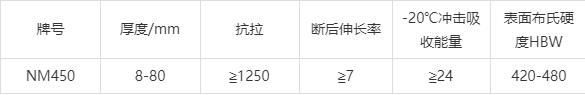 | 牌号 | 厚度/mm | 抗拉 | 断后伸长率 | -20℃冲击吸收能量 | 表面布氏硬度HBW |
|---|---|---|---|---|---|
| NM450 | 8-80 | ≧1250 | ≧7 | ≧24 | 420-480 |